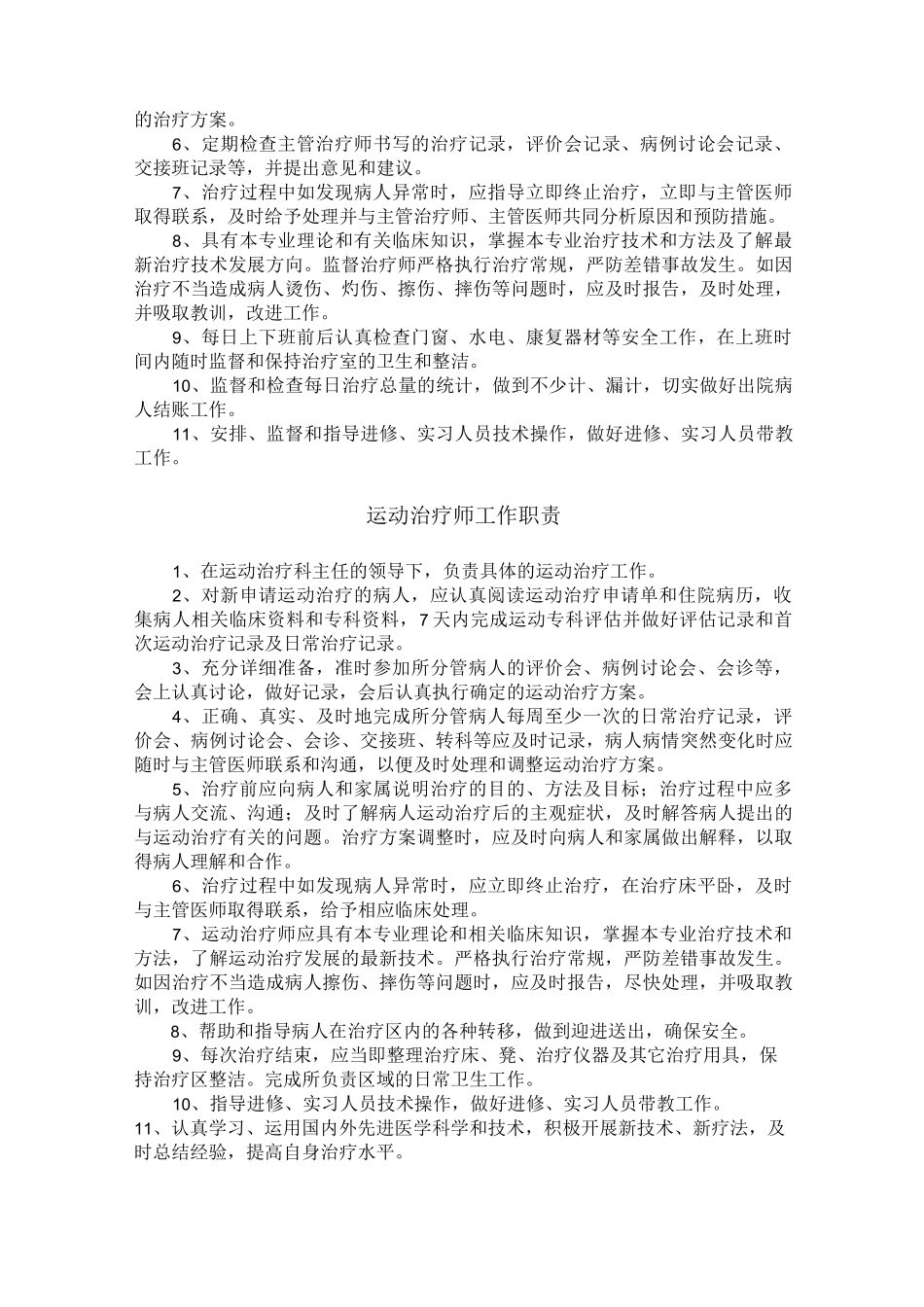 的治疗方案。

6、定期检查主管治疗师书写的治疗记录，评价会记录、病例讨论会记录、交接班记录等，并提出意见和建议。

7、治疗过程中如发现病人异常时，应指导立即终止治疗，立即与主管医师取得联系，及时给予处理并与主管治疗师、主管医师共同分析原因和预防措施。

8、具有本专业理论和有关临床知识，掌握本专业治疗技术和方法及了解最新治疗技术发展方向。监督治疗师严格执行治疗常规，严防差错事故发生。如因治疗不当造成病人烫伤、灼伤、擦伤、摔伤等问题时，应及时报告，及时处理，并吸取教训，改进工作。

9、每日上下班前后认真检查门窗、水电、康复器材等安全工作，在上班时间内随时监督和保持治疗室的卫生和整洁。

10、监督和检查每日治疗总量的统计，做到不少计、漏计，切实做好出院病人结账工作。

11、安排、监督和指导进修、实习人员技术操作，做好进修、实习人员带教工作。

运动治疗师工作职责

1、在运动治疗科主任的领导下，负责具体的运动治疗工作。

2、对新申请运动治疗的病人，应认真阅读运动治疗申请单和住院病历，收集病人相关临床资料和专科资料，7天内完成运动专科评估并做好评估记录和首次运动治疗记录及日常治疗记录。

3、充分详细准备，准时参加所分管病人的评价会、病例讨论会、会诊等，会上认真讨论，做好记录，会后认真执行确定的运动治疗方案。

4、正确、真实、及时地完成所分管病人每周至少一次的日常治疗记录，评价会、病例讨论会、会诊、交接班、转科等应及时记录，病人病情突然变化时应随时与主管医师联系和沟通，以便及时处理和调整运动治疗方案。

5、治疗前应向病人和家属说明治疗的目的、方法及目标；治疗过程中应多与病人交流、沟通；及时了解病人运动治疗后的主观症状，及时解答病人提出的与运动治疗有关的问题。治疗方案调整时，应及时向病人和家属做出解释，以取得病人理解和合作。

6、治疗过程中如发现病人异常时，应立即终止治疗，在治疗床平卧，及时与主管医师取得联系，给予相应临床处理。

7、运动治疗师应具有本专业理论和相关临床知识，掌握本专业治疗技术和方法，了解运动治疗发展的最新技术。严格执行治疗常规，严防差错事故发生。如因治疗不当造成病人擦伤、摔伤等问题时，应及时报告，尽快处理，并吸取教训，改进工作。

8、帮助和指导病人在治疗区内的各种转移，做到迎进送出，确保安全。

9、每次治疗结束，应当即整理治疗床、凳、治疗仪器及其它治疗用具，保持治疗区整洁。完成所负责区域的日常卫生工作。

10、指导进修、实习人员技术操作，做好进修、实习人员带教工作。

11、认真学习、运用国内外先进医学科学和技术，积极开展新技术、新疗法，及时总结经验，提高自身治疗水平。